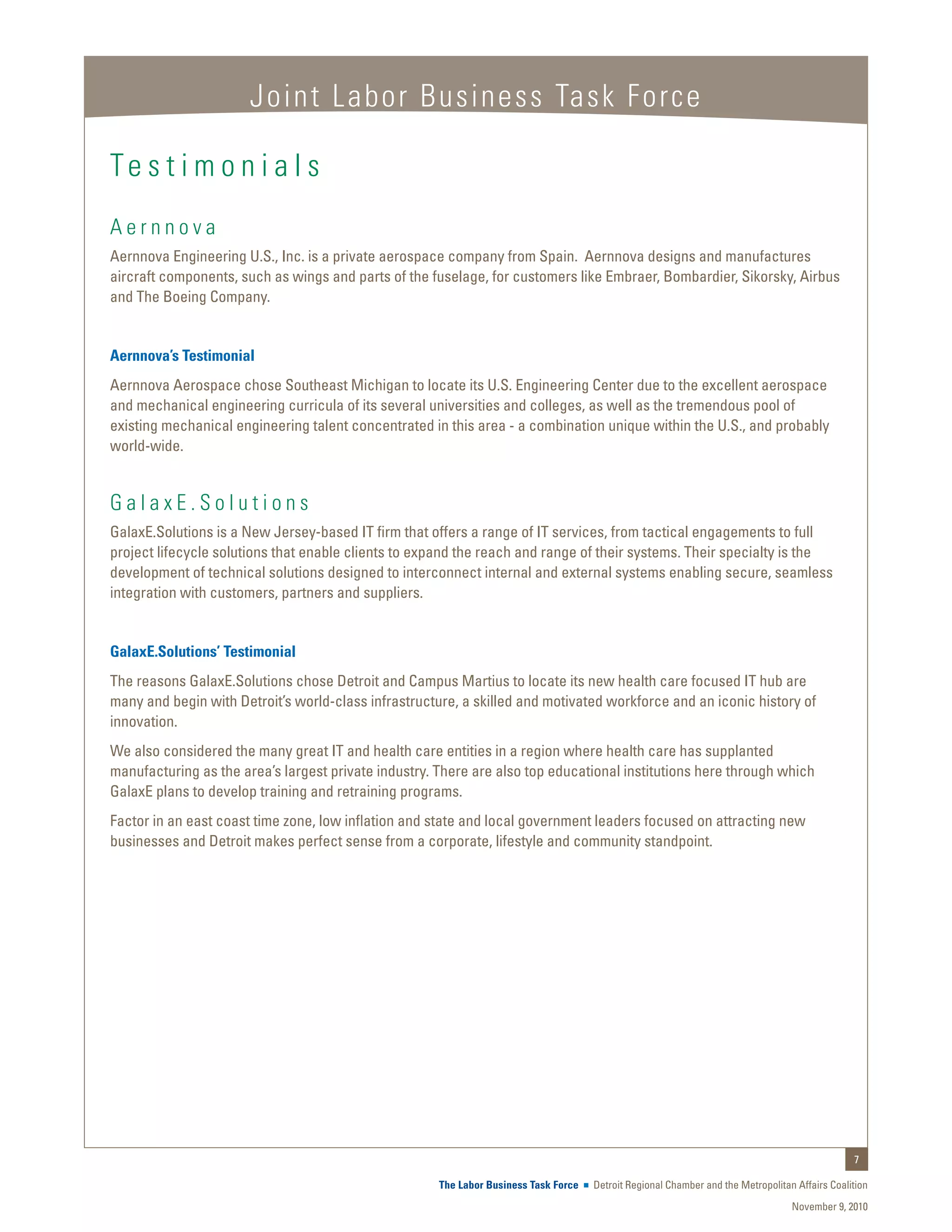 Joint Labor Business Task Force

Testimonials

Aernnova

Aernnova Engineering U.S., Inc. is a private aerospace company from Spain. Aernnova designs and manufactures aircraft components, such as wings and parts of the fuselage, for customers like Embraer, Bombardier, Sikorsky, Airbus and The Boeing Company.

Aernnova's Testimonial

Aernnova Aerospace chose Southeast Michigan to locate its U.S. Engineering Center due to the excellent aerospace and mechanical engineering curricula of its several universities and colleges, as well as the tremendous pool of existing mechanical engineering talent concentrated in this area - a combination unique within the U.S., and probably world-wide.

GalaxE.Solutions

GalaxE.Solutions is a New Jersey-based IT firm that offers a range of IT services, from tactical engagements to full project lifecycle solutions that enable clients to expand the reach and range of their systems. Their specialty is the development of technical solutions designed to interconnect internal and external systems enabling secure, seamless integration with customers, partners and suppliers.

GalaxE.Solutions' Testimonial

The reasons GalaxE.Solutions chose Detroit and Campus Martius to locate its new health care focused IT hub are many and begin with Detroit's world-class infrastructure, a skilled and motivated workforce and an iconic history of innovation.

We also considered the many great IT and health care entities in a region where health care has supplanted manufacturing as the area's largest private industry. There are also top educational institutions here through which GalaxE plans to develop training and retraining programs.

Factor in an east coast time zone, low inflation and state and local government leaders focused on attracting new businesses and Detroit makes perfect sense from a corporate, lifestyle and community standpoint.

7

The Labor Business Task Force ■ Detroit Regional Chamber and the Metropolitan Affairs Coalition

November 9, 2010